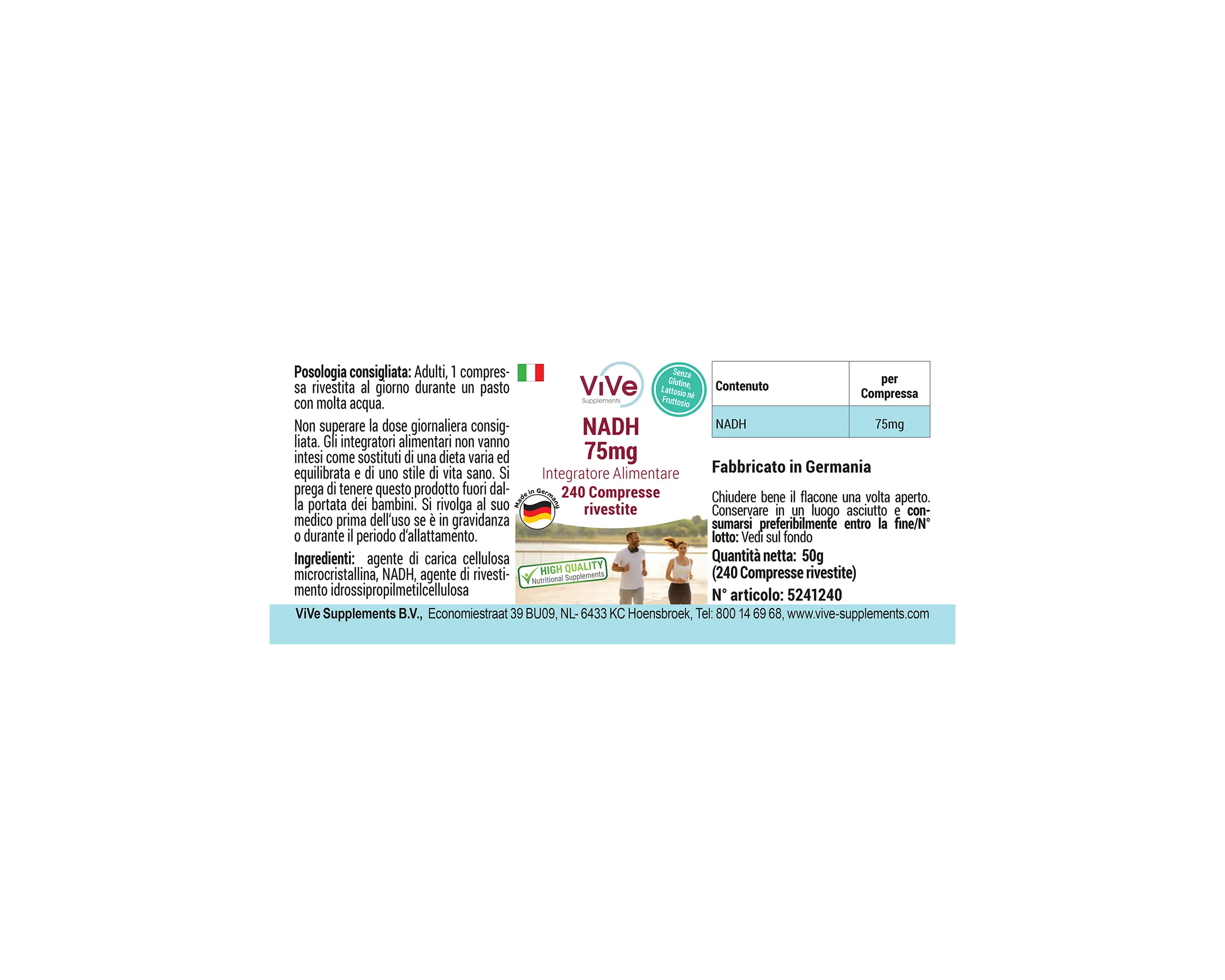 Posologia consigliata: Adulti, 1 compressa rivestita al giorno durante un pasto con molta acqua.

Non superare la dose giornaliera consigliata. Gli integratori alimentari non vanno intesi come sostituti di una dieta varia ed equilibrata e di uno stile di vita sano. Si prega di tenere questo prodotto fuori dalla portata dei bambini. Si rivolga al suo medico prima dell'uso se è in gravidanza o durante il periodo d'allattamento.

Ingredienti: agente di carica cellulosa microcristallina, NADH, agente di rivestimento idrossipropilmetilcellulosa

ViVe
Supplements

Senza Glutine, Lattosio né Fruttosio

NADH
75mg
Integratore Alimentare
240 Compresse rivestite

Made in Germany

HIGH QUALITY
Nutritional Supplements

| Contenuto | per Compressa |
|---|---|
| NADH | 75mg |

Fabbricato in Germania

Chiudere bene il flacone una volta aperto. Conservare in un luogo asciutto e consumarsi preferibilmente entro la fine/N° lotto: Vedi sul fondo

Quantità netta: 50g
(240 Compresse rivestite)

N° articolo: 5241240

ViVe Supplements B.V., Economiestraat 39 BU09, NL- 6433 KC Hoensbroek, Tel: 800 14 69 68, www.vive-supplements.com